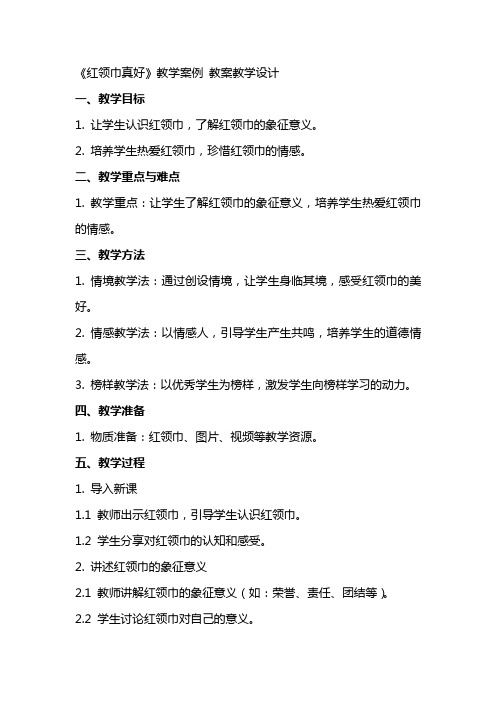 《红领巾真好》教学案例 教案教学设计

一、教学目标

1. 让学生认识红领巾，了解红领巾的象征意义。

2. 培养学生热爱红领巾，珍惜红领巾的情感。

二、教学重点与难点

1. 教学重点：让学生了解红领巾的象征意义，培养学生热爱红领巾的情感。

三、教学方法

1. 情境教学法：通过创设情境，让学生身临其境，感受红领巾的美好。

2. 情感教学法：以情感人，引导学生产生共鸣，培养学生的道德情感。

3. 榜样教学法：以优秀学生为榜样，激发学生向榜样学习的动力。

四、教学准备

1. 物质准备：红领巾、图片、视频等教学资源。

五、教学过程

1. 导入新课

1.1 教师出示红领巾，引导学生认识红领巾。

1.2 学生分享对红领巾的认知和感受。

2. 讲述红领巾的象征意义

2.1 教师讲解红领巾的象征意义（如：荣誉、责任、团结等）。

2.2 学生讨论红领巾对自己的意义。